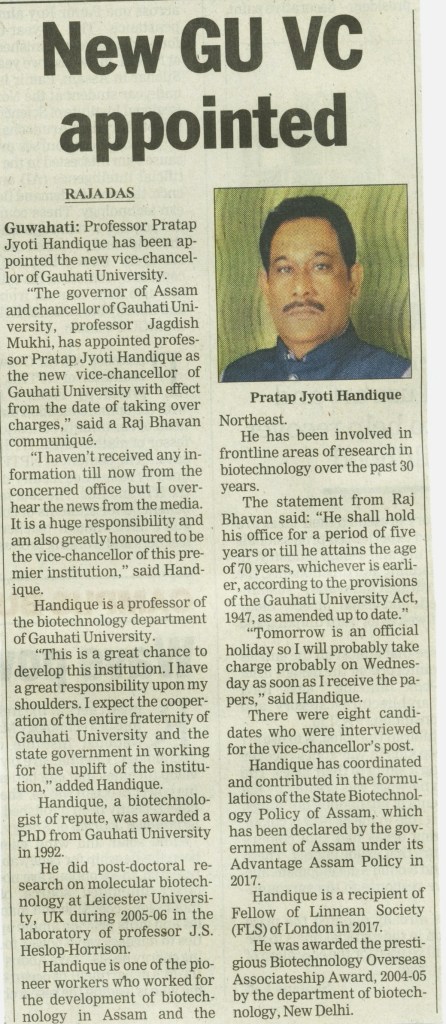 New GU VC appointed

RAJA DAS

Guwahati: Professor Pratap Jyoti Handique has been appointed the new vice-chancellor of Gauhati University.

"The governor of Assam and chancellor of Gauhati University, professor Jagdish Mukhi, has appointed professor Pratap Jyoti Handique as the new vice-chancellor of Gauhati University with effect from the date of taking over charges," said a Raj Bhavan communiqué.

"I haven't received any information till now from the concerned office but I overhear the news from the media. It is a huge responsibility and am also greatly honoured to be the vice-chancellor of this premier institution," said Handique.

Handique is a professor of the biotechnology department of Gauhati University.

"This is a great chance to develop this institution. I have a great responsibility upon my shoulders. I expect the cooperation of the entire fraternity of Gauhati University and the state government in working for the uplift of the institution," added Handique.

Handique, a biotechnologist of repute, was awarded a PhD from Gauhati University in 1992.

He did post-doctoral research on molecular biotechnology at Leicester University, UK during 2005-06 in the laboratory of professor J.S. Heslop-Horrison.

Handique is one of the pioneer workers who worked for the development of biotechnology in Assam and the

Pratap Jyoti Handique

Northeast.

He has been involved in frontline areas of research in biotechnology over the past 30 years.

The statement from Raj Bhavan said: "He shall hold his office for a period of five years or till he attains the age of 70 years, whichever is earlier, according to the provisions of the Gauhati University Act, 1947, as amended up to date."

"Tomorrow is an official holiday so I will probably take charge probably on Wednesday as soon as I receive the papers," said Handique.

There were eight candidates who were interviewed for the vice-chancellor's post.

Handique has coordinated and contributed in the formulations of the State Biotechnology Policy of Assam, which has been declared by the government of Assam under its Advantage Assam Policy in 2017.

Handique is a recipient of Fellow of Linnean Society (FLS) of London in 2017.

He was awarded the prestigious Biotechnology Overseas Associateship Award, 2004-05 by the department of biotechnology, New Delhi.